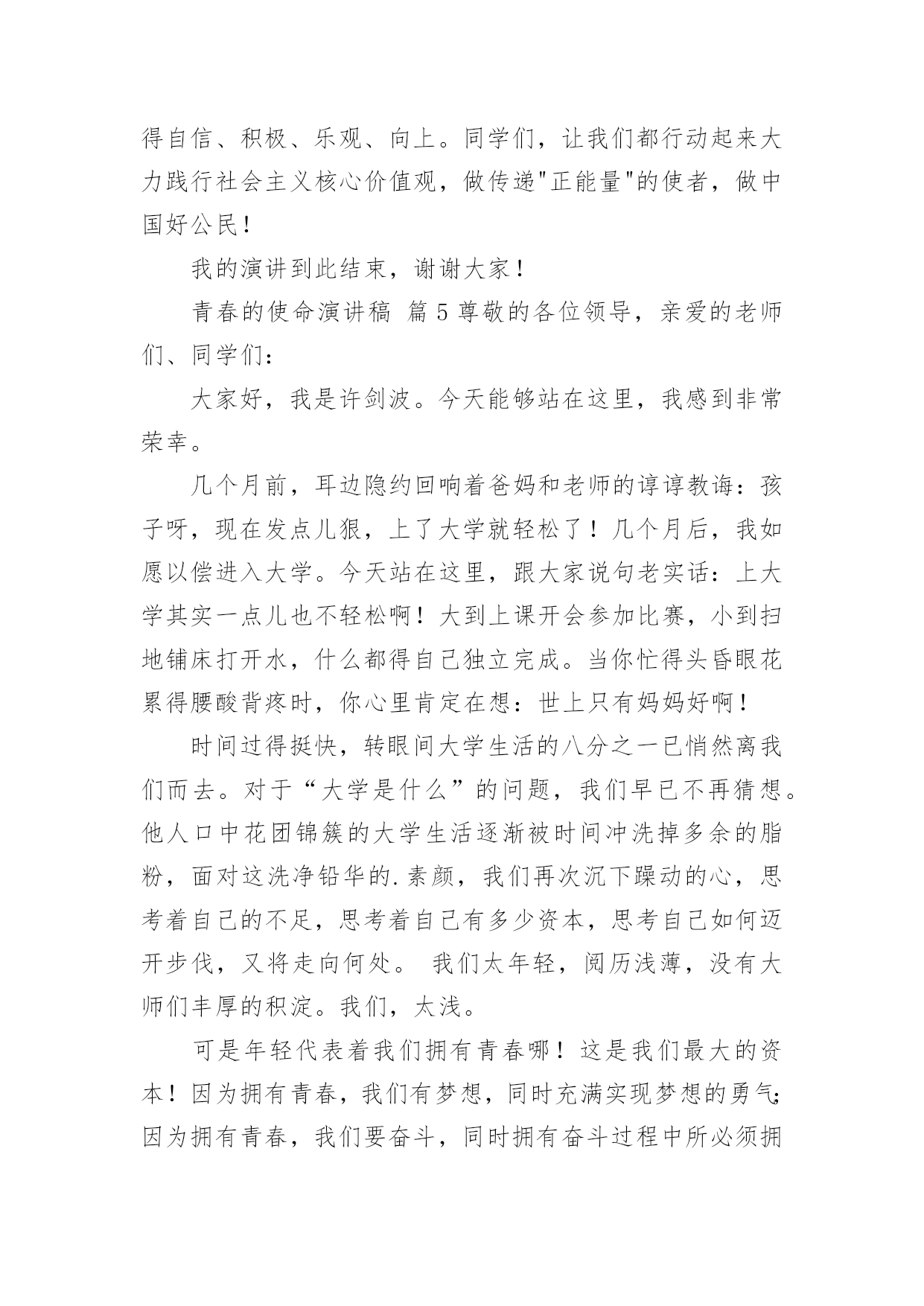 得自信、积极、乐观、向上。同学们，让我们都行动起来大力践行社会主义核心价值观，做传递"正能量"的使者，做中国好公民！

我的演讲到此结束，谢谢大家！

青春的使命演讲稿 篇5尊敬的各位领导，亲爱的老师们、同学们：

大家好，我是许剑波。今天能够站在这里，我感到非常荣幸。

几个月前，耳边隐约回响着爸妈和老师的谆谆教诲：孩子呀，现在发点儿狠，上了大学就轻松了！几个月后，我如愿以偿进入大学。今天站在这里，跟大家说句老实话：上大学其实一点儿也不轻松啊！大到上课开会参加比赛，小到扫地铺床打开水，什么都得自己独立完成。当你忙得头昏眼花累得腰酸背疼时，你心里肯定在想：世上只有妈妈好啊！

时间过得挺快，转眼间大学生活的八分之一已悄然离我们而去。对于“大学是什么”的问题，我们早已不再猜想。他人口中花团锦簇的大学生活逐渐被时间冲洗掉多余的脂粉，面对这洗净铅华的.素颜，我们再次沉下躁动的心，思考着自己的不足，思考着自己有多少资本，思考自己如何迈开步伐，又将走向何处。 我们太年轻，阅历浅薄，没有大师们丰厚的积淀。我们，太浅。

可是年轻代表着我们拥有青春哪！这是我们最大的资本！因为拥有青春，我们有梦想，同时充满实现梦想的勇气;因为拥有青春，我们要奋斗，同时拥有奋斗过程中所必须拥